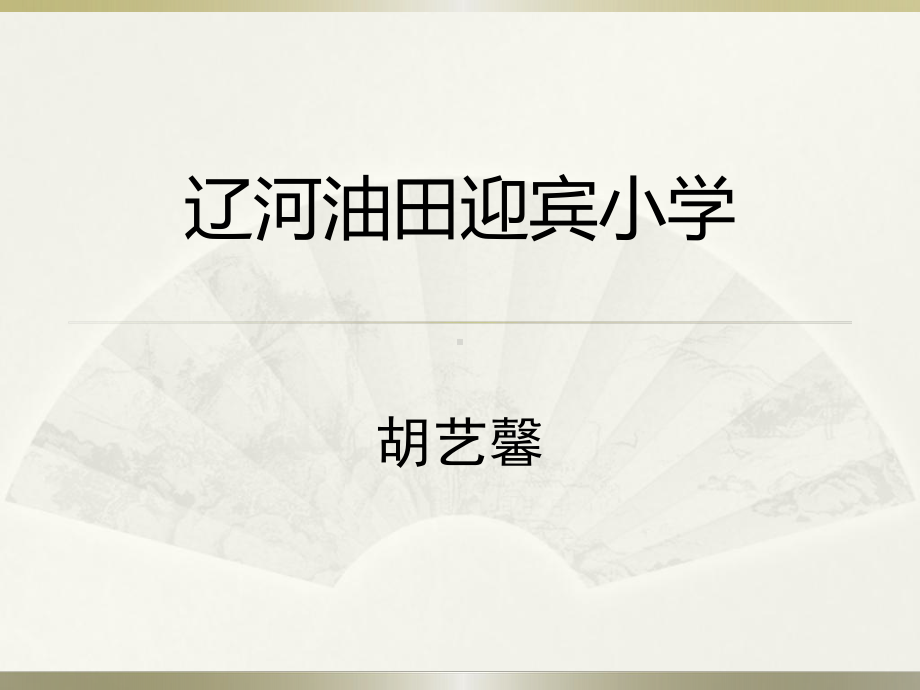 辽河油田迎宾小学

胡艺馨